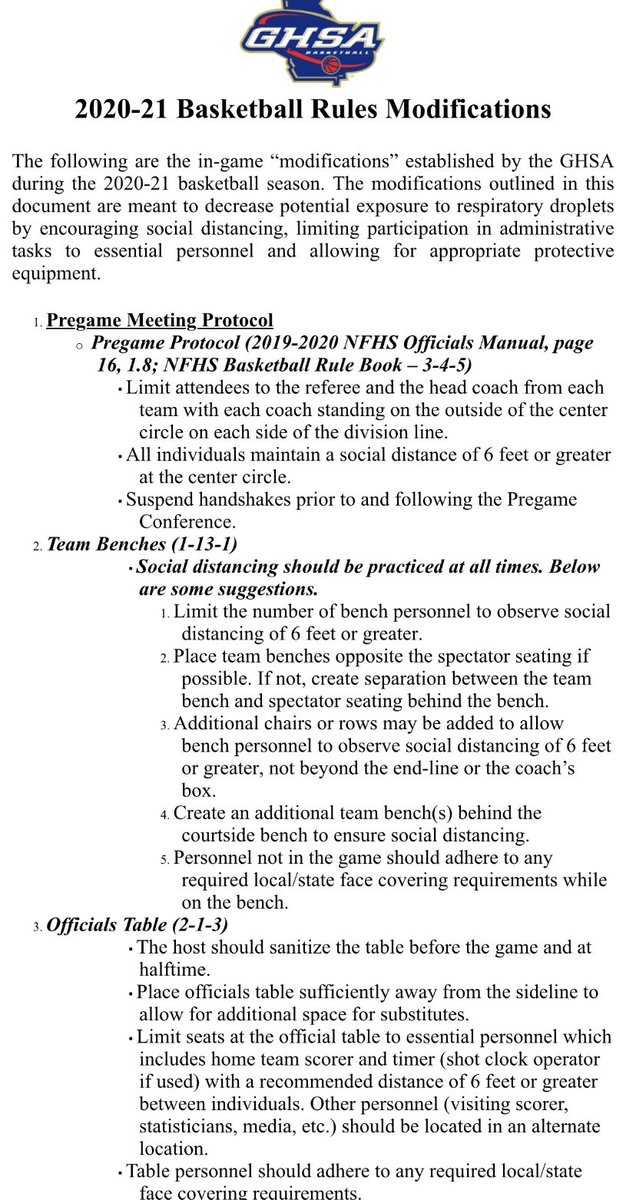 GHSA
BASKETBALL

2020-21 Basketball Rules Modifications

The following are the in-game “modifications” established by the GHSA during the 2020-21 basketball season. The modifications outlined in this document are meant to decrease potential exposure to respiratory droplets by encouraging social distancing, limiting participation in administrative tasks to essential personnel and allowing for appropriate protective equipment.

1. Pregame Meeting Protocol
o Pregame Protocol (2019-2020 NFHS Officials Manual, page 16, 1.8; NFHS Basketball Rule Book – 3-4-5)
▪ Limit attendees to the referee and the head coach from each team with each coach standing on the outside of the center circle on each side of the division line.
▪ All individuals maintain a social distance of 6 feet or greater at the center circle.
▪ Suspend handshakes prior to and following the Pregame Conference.
2. Team Benches (1-13-1)
▪ Social distancing should be practiced at all times. Below are some suggestions.
1. Limit the number of bench personnel to observe social distancing of 6 feet or greater.
2. Place team benches opposite the spectator seating if possible. If not, create separation between the team bench and spectator seating behind the bench.
3. Additional chairs or rows may be added to allow bench personnel to observe social distancing of 6 feet or greater, not beyond the end-line or the coach’s box.
4. Create an additional team bench(s) behind the courtside bench to ensure social distancing.
5. Personnel not in the game should adhere to any required local/state face covering requirements while on the bench.
3. Officials Table (2-1-3)
▪ The host should sanitize the table before the game and at halftime.
▪ Place officials table sufficiently away from the sideline to allow for additional space for substitutes.
▪ Limit seats at the official table to essential personnel which includes home team scorer and timer (shot clock operator if used) with a recommended distance of 6 feet or greater between individuals. Other personnel (visiting scorer, statisticians, media, etc.) should be located in an alternate location.
▪ Table personnel should adhere to any required local/state face covering requirements.